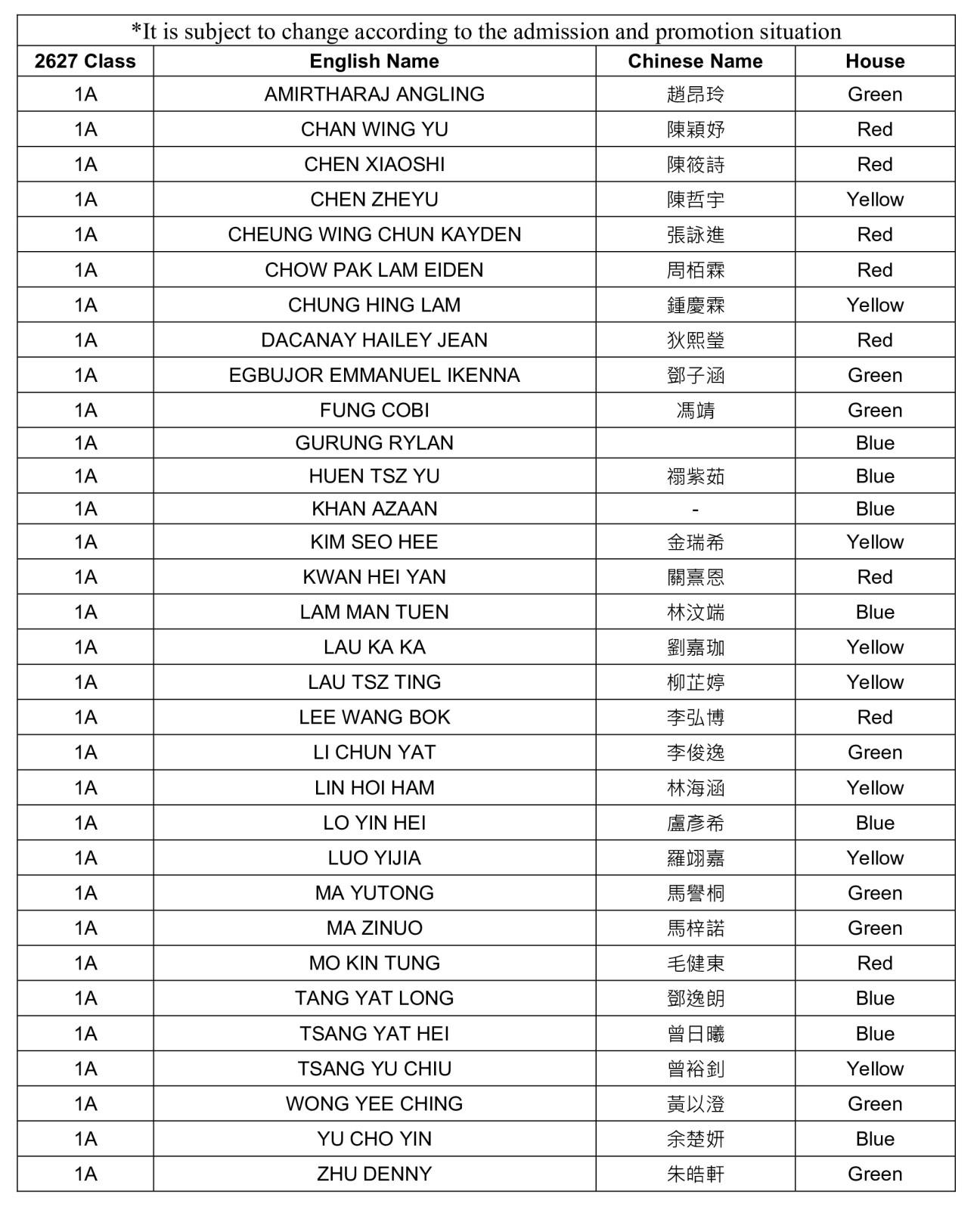 *It is subject to change according to the admission and promotion situation

| 2627 Class | English Name | Chinese Name | House |
|---|---|---|---|
| 1A | AMIRTHARAJ ANGLING | 趙昂玲 | Green |
| 1A | CHAN WING YU | 陳穎妤 | Red |
| 1A | CHEN XIAOSHI | 陳筱詩 | Red |
| 1A | CHEN ZHEYU | 陳哲宇 | Yellow |
| 1A | CHEUNG WING CHUN KAYDEN | 張詠進 | Red |
| 1A | CHOW PAK LAM EIDEN | 周栢霖 | Red |
| 1A | CHUNG HING LAM | 鍾慶霖 | Yellow |
| 1A | DACANAY HAILEY JEAN | 狄熙瑩 | Red |
| 1A | EGBUJOR EMMANUEL IKENNA | 鄧子涵 | Green |
| 1A | FUNG COBI | 馮靖 | Green |
| 1A | GURUNG RYLAN | | Blue |
| 1A | HUEN TSZ YU | 禤紫茹 | Blue |
| 1A | KHAN AZAAN | - | Blue |
| 1A | KIM SEO HEE | 金瑞希 | Yellow |
| 1A | KWAN HEI YAN | 關熹恩 | Red |
| 1A | LAM MAN TUEN | 林汶端 | Blue |
| 1A | LAU KA KA | 劉嘉珈 | Yellow |
| 1A | LAU TSZ TING | 柳芷婷 | Yellow |
| 1A | LEE WANG BOK | 李弘博 | Red |
| 1A | LI CHUN YAT | 李俊逸 | Green |
| 1A | LIN HOI HAM | 林海涵 | Yellow |
| 1A | LO YIN HEI | 盧彥希 | Blue |
| 1A | LUO YIJIA | 羅翊嘉 | Yellow |
| 1A | MA YUTONG | 馬譽桐 | Green |
| 1A | MA ZINUO | 馬梓諾 | Green |
| 1A | MO KIN TUNG | 毛健東 | Red |
| 1A | TANG YAT LONG | 鄧逸朗 | Blue |
| 1A | TSANG YAT HEI | 曾日曦 | Blue |
| 1A | TSANG YU CHIU | 曾裕釗 | Yellow |
| 1A | WONG YEE CHING | 黃以澄 | Green |
| 1A | YU CHO YIN | 余楚妍 | Blue |
| 1A | ZHU DENNY | 朱皓軒 | Green |